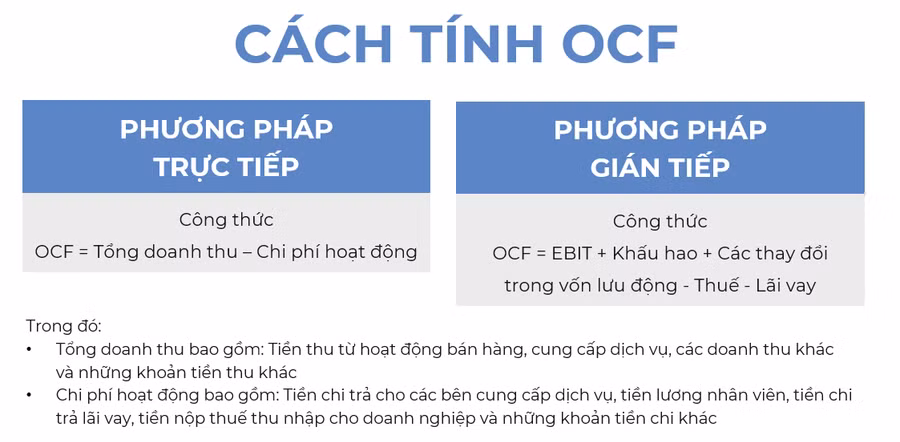 CÁCH TÍNH OCF

PHƯƠNG PHÁP
TRỰC TIẾP

Công thức

OCF = Tổng doanh thu – Chi phí hoạt động

PHƯƠNG PHÁP
GIÁN TIẾP

Công thức

OCF = EBIT + Khấu hao + Các thay đổi trong vốn lưu động - Thuế - Lãi vay

Trong đó:

• Tổng doanh thu bao gồm: Tiền thu từ hoạt động bán hàng, cung cấp dịch vụ, các doanh thu khác và những khoản tiền thu khác
• Chi phí hoạt động bao gồm: Tiền chi trả cho các bên cung cấp dịch vụ, tiền lương nhân viên, tiền chi trả lãi vay, tiền nộp thuế thu nhập cho doanh nghiệp và những khoản tiền chi khác